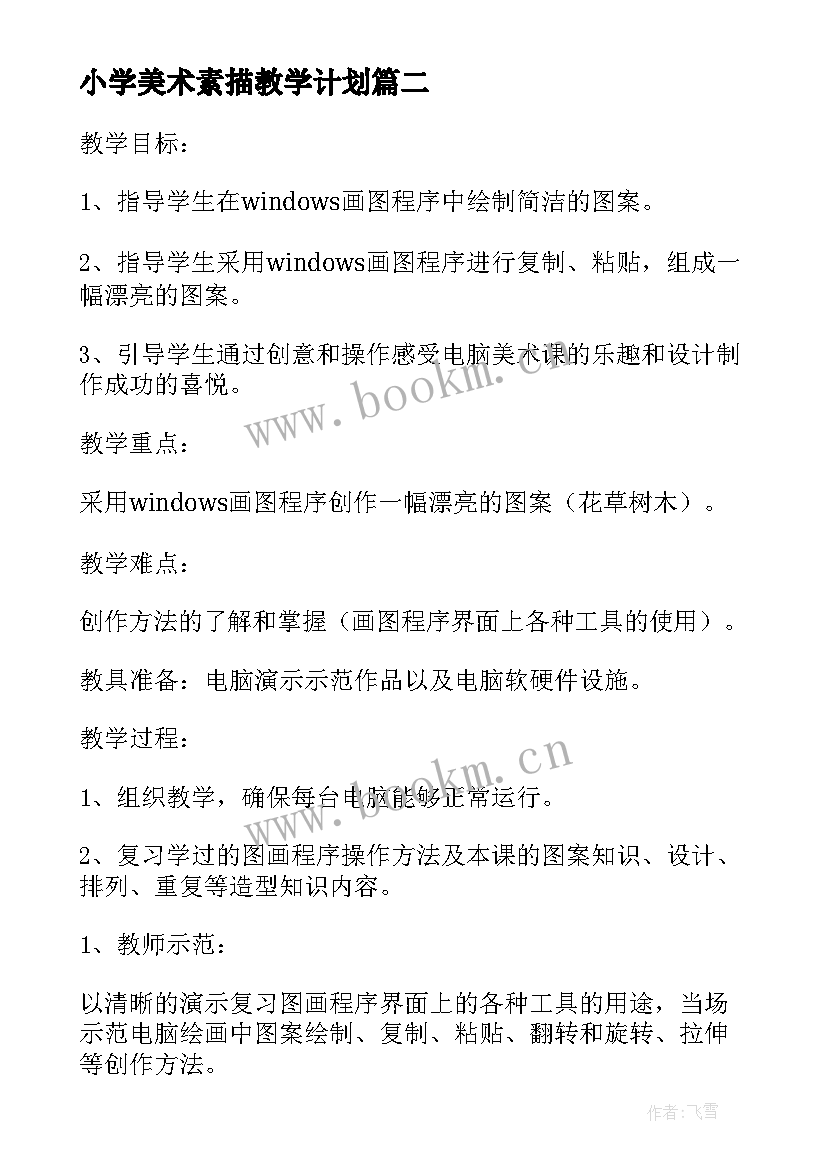 小学美术素描教学计划篇二

教学目标：

1、指导学生在windows画图程序中绘制简洁的图案。

2、指导学生采用windows画图程序进行复制、粘贴，组成一幅漂亮的图案。

3、引导学生通过创意和操作感受电脑美术课的乐趣和设计制作成功的喜悦。

www.bookm.cn

教学重点：

采用windows画图程序创作一幅漂亮的图案（花草树木）。

教学难点：

创作方法的了解和掌握（画图程序界面上各种工具的使用）。

教具准备：电脑演示示范作品以及电脑软硬件设施。

教学过程：

www.bookm.cn

1、组织教学，确保每台电脑能够正常运行。

2、复习学过的图画程序操作方法及本课的图案知识、设计、排列、重复等造型知识内容。

1、教师示范：

以清晰的演示复习图画程序界面上的各种工具的用途，当场示范电脑绘画中图案绘制、复制、粘贴、翻转和旋转、拉伸等创作方法。

作者：飞雪